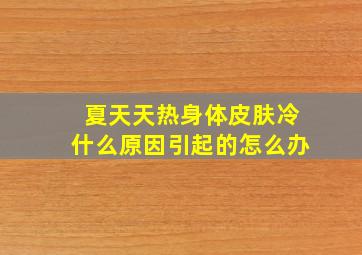 夏天天热身体皮肤冷
什么原因引起的怎么办